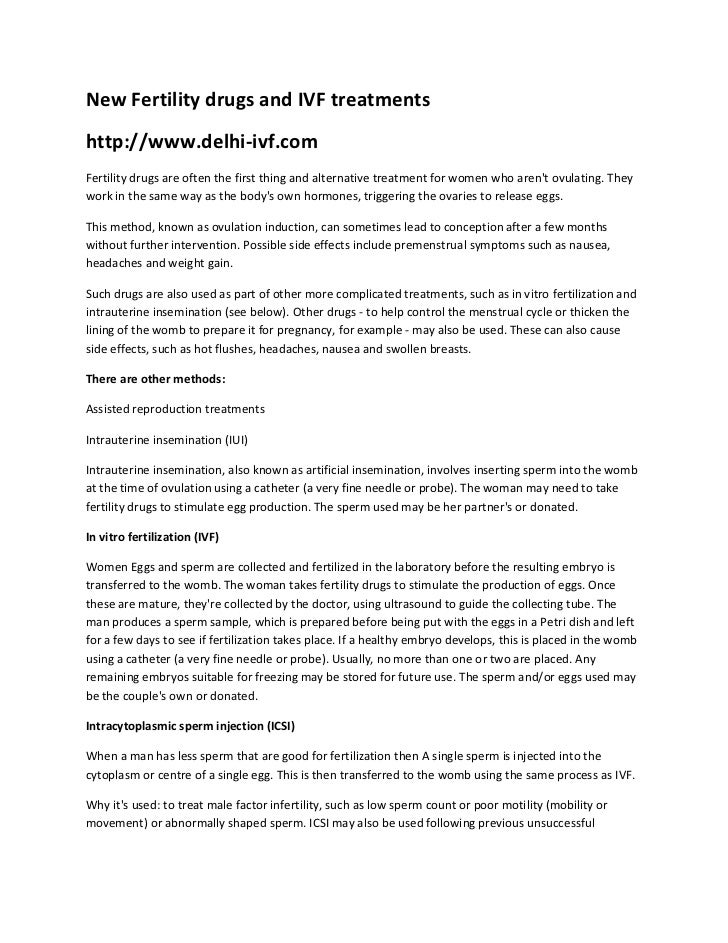 New Fertility drugs and IVF treatments

http://www.delhi-ivf.com

Fertility drugs are often the first thing and alternative treatment for women who aren't ovulating. They work in the same way as the body's own hormones, triggering the ovaries to release eggs.

This method, known as ovulation induction, can sometimes lead to conception after a few months without further intervention. Possible side effects include premenstrual symptoms such as nausea, headaches and weight gain.

Such drugs are also used as part of other more complicated treatments, such as in vitro fertilization and intrauterine insemination (see below). Other drugs - to help control the menstrual cycle or thicken the lining of the womb to prepare it for pregnancy, for example - may also be used. These can also cause side effects, such as hot flushes, headaches, nausea and swollen breasts.

There are other methods:

Assisted reproduction treatments

Intrauterine insemination (IUI)

Intrauterine insemination, also known as artificial insemination, involves inserting sperm into the womb at the time of ovulation using a catheter (a very fine needle or probe). The woman may need to take fertility drugs to stimulate egg production. The sperm used may be her partner's or donated.

In vitro fertilization (IVF)

Women Eggs and sperm are collected and fertilized in the laboratory before the resulting embryo is transferred to the womb. The woman takes fertility drugs to stimulate the production of eggs. Once these are mature, they're collected by the doctor, using ultrasound to guide the collecting tube. The man produces a sperm sample, which is prepared before being put with the eggs in a Petri dish and left for a few days to see if fertilization takes place. If a healthy embryo develops, this is placed in the womb using a catheter (a very fine needle or probe). Usually, no more than one or two are placed. Any remaining embryos suitable for freezing may be stored for future use. The sperm and/or eggs used may be the couple's own or donated.

Intracytoplasmic sperm injection (ICSI)

When a man has less sperm that are good for fertilization then A single sperm is injected into the cytoplasm or centre of a single egg. This is then transferred to the womb using the same process as IVF.

Why it's used: to treat male factor infertility, such as low sperm count or poor motility (mobility or movement) or abnormally shaped sperm. ICSI may also be used following previous unsuccessful